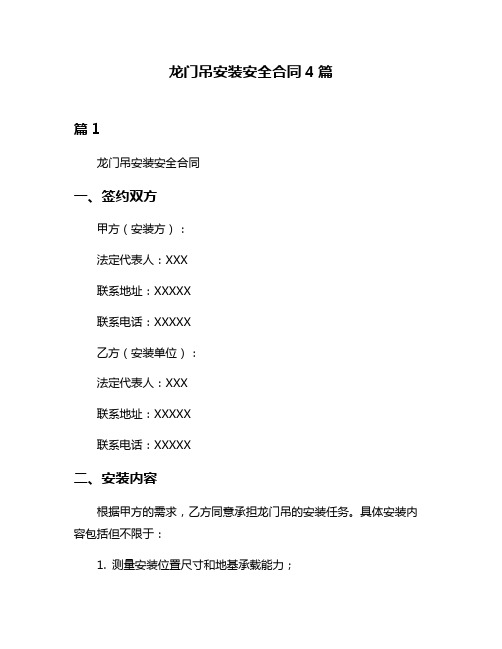 龙门吊安装安全合同 4 篇

篇 1

龙门吊安装安全合同

一、签约双方

甲方（安装方）：

法定代表人：XXX

联系地址：XXXXX

联系电话：XXXXX

乙方（安装单位）：

法定代表人：XXX

联系地址：XXXXX

联系电话：XXXXX

二、安装内容

根据甲方的需求，乙方同意承担龙门吊的安装任务。具体安装内容包括但不限于：

1. 测量安装位置尺寸和地基承载能力；